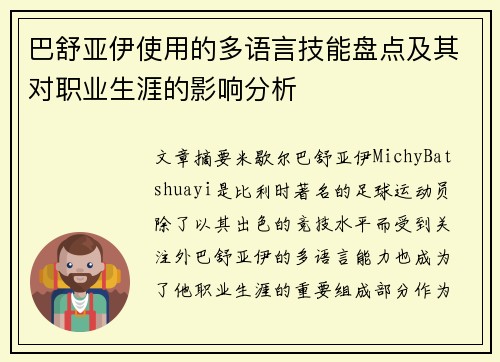 巴舒亚伊使用的多语言技能盘点及其对职业生涯的影响分析

文章摘要米歇尔巴舒亚伊MichyBatshuayi是比利时著名的足球运动员除了以其出色的竞技水平而受到关注外巴舒亚伊的多语言能力也成为了他职业生涯的重要组成部分作为